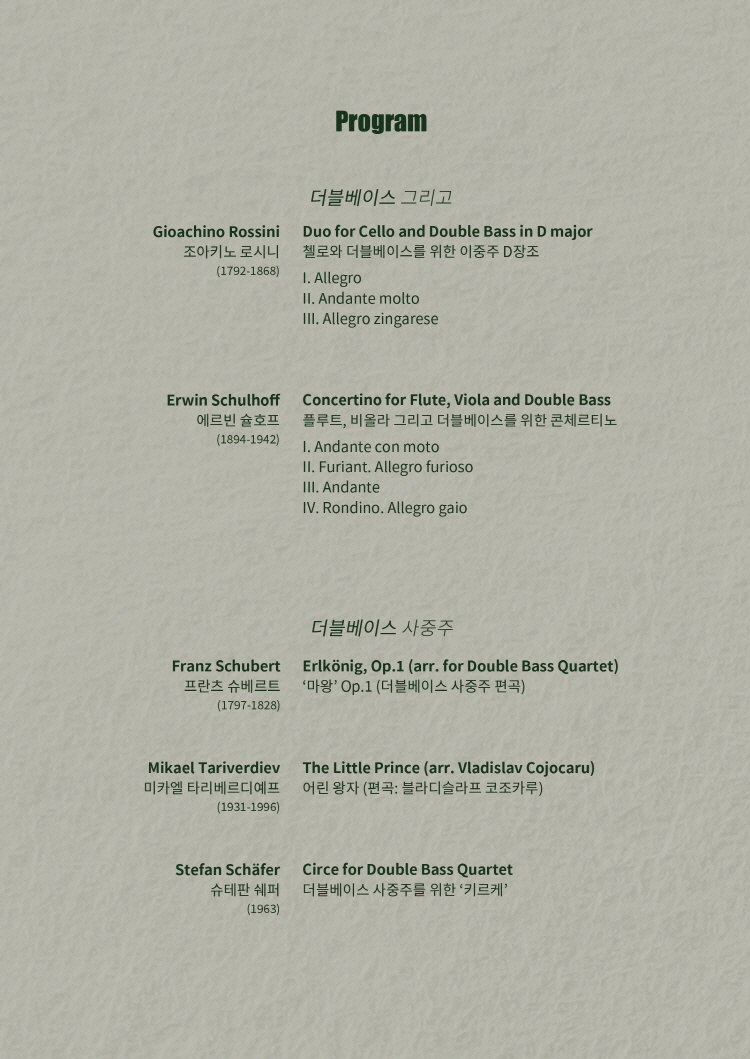 Program

더블베이스 그리고

Gioachino Rossini
조아키노 로시니
(1792-1868)

Duo for Cello and Double Bass in D major
첼로와 더블베이스를 위한 이중주 D장조
I. Allegro
II. Andante molto
III. Allegro zingarese

Erwin Schulhoff
에르빈 슐호프
(1894-1942)

Concertino for Flute, Viola and Double Bass
플루트, 비올라 그리고 더블베이스를 위한 콘체르티노
I. Andante con moto
II. Furiant. Allegro furioso
III. Andante
IV. Rondino. Allegro gaio

더블베이스 사중주

Franz Schubert
프란츠 슈베르트
(1797-1828)

Erlkönig, Op.1 (arr. for Double Bass Quartet)
'마왕' Op.1 (더블베이스 사중주 편곡)

Mikael Tariverdiev
미카엘 타리베르디예프
(1931-1996)

The Little Prince (arr. Vladislav Cojocaru)
어린 왕자 (편곡: 블라디슬라프 코조카루)

Stefan Schäfer
슈테판 쉐퍼
(1963)

Circe for Double Bass Quartet
더블베이스 사중주를 위한 '키르케'